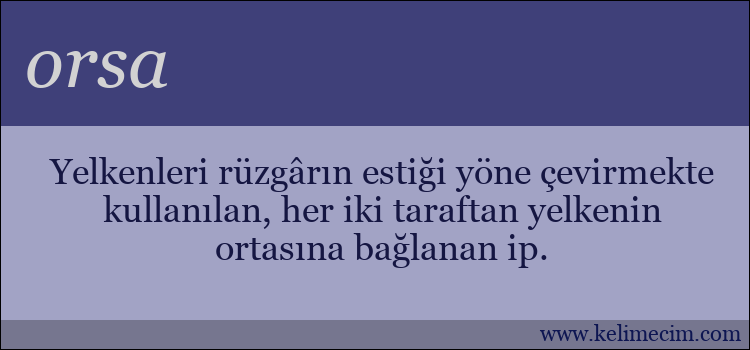 orsa

Yelkenleri rüzgârın estiği yöne çevirmekte kullanılan, her iki taraftan yelkenin ortasına bağlanan ip.

www.kelimecim.com